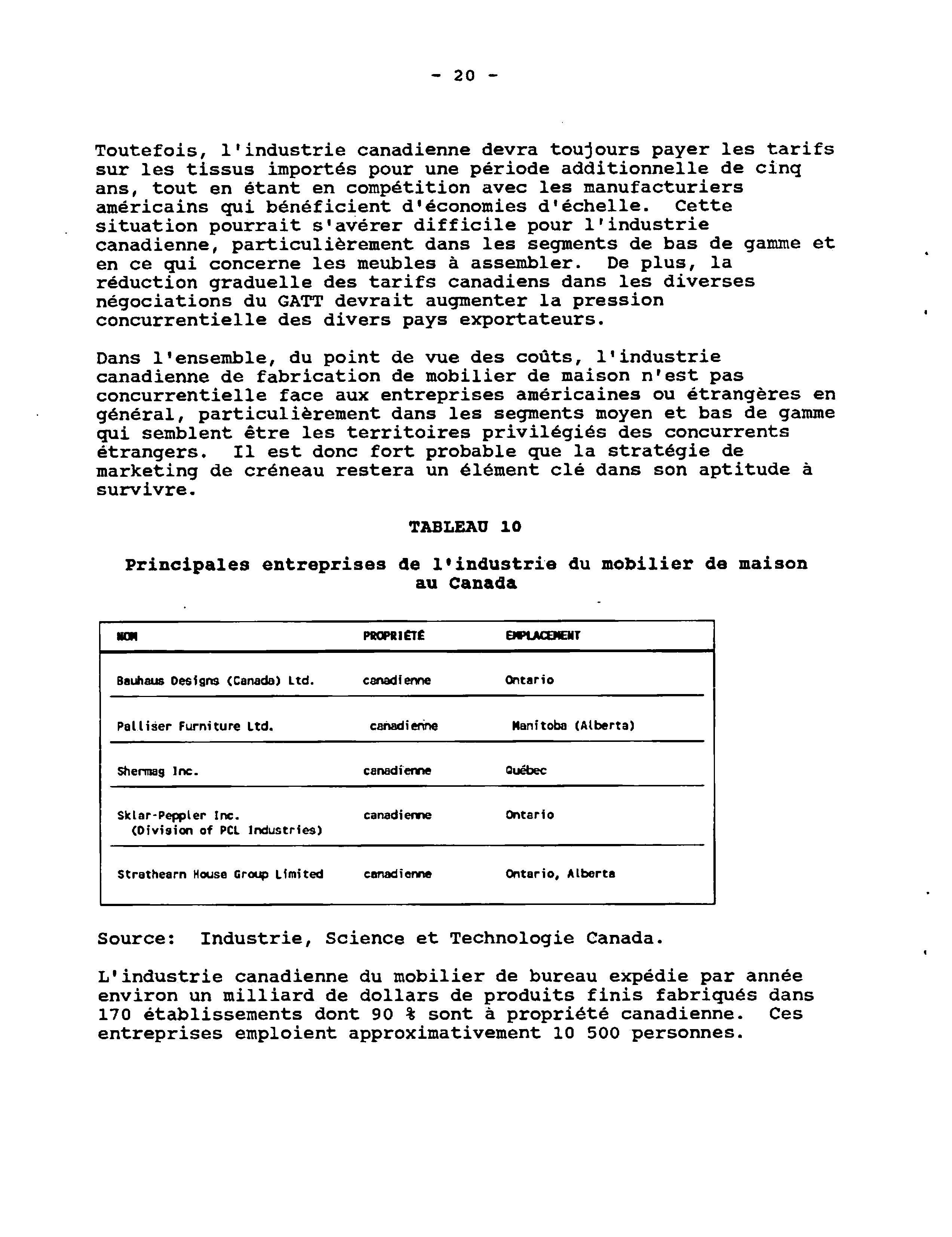 - 20 -

Toutefois, l'industrie canadienne devra toujours payer les tarifs sur les tissus importés pour une période additionnelle de cinq ans, tout en étant en compétition avec les manufacturiers américains qui bénéficient d'économies d'échelle. Cette situation pourrait s'avérer difficile pour l'industrie canadienne, particulièrement dans les segments de bas de gamme et en ce qui concerne les meubles à assembler. De plus, la réduction graduelle des tarifs canadiens dans les diverses négociations du GATT devrait augmenter la pression concurrentielle des divers pays exportateurs.

Dans l'ensemble, du point de vue des coûts, l'industrie canadienne de fabrication de mobilier de maison n'est pas concurrentielle face aux entreprises américaines ou étrangères en général, particulièrement dans les segments moyen et bas de gamme qui semblent être les territoires privilégiés des concurrents étrangers. Il est donc fort probable que la stratégie de marketing de créneau restera un élément clé dans son aptitude à survivre.

TABLEAU 10

Principales entreprises de l'industrie du mobilier de maison au Canada

| NOM | PROPRIÉTÉ | EMPLACEMENT |
|---|---|---|
| Bauhaus Designs (Canada) Ltd. | canadienne | Ontario |
| Palliser Furniture Ltd. | canadienne | Manitoba (Alberta) |
| Shermag Inc. | canadienne | Québec |
| Sklar-Peppler Inc. (Division of PCL Industries) | canadienne | Ontario |
| Strathearn House Group Limited | canadienne | Ontario, Alberta |

Source: Industrie, Science et Technologie Canada.

L'industrie canadienne du mobilier de bureau expédie par année environ un milliard de dollars de produits finis fabriqués dans 170 établissements dont 90 % sont à propriété canadienne. Ces entreprises emploient approximativement 10 500 personnes.